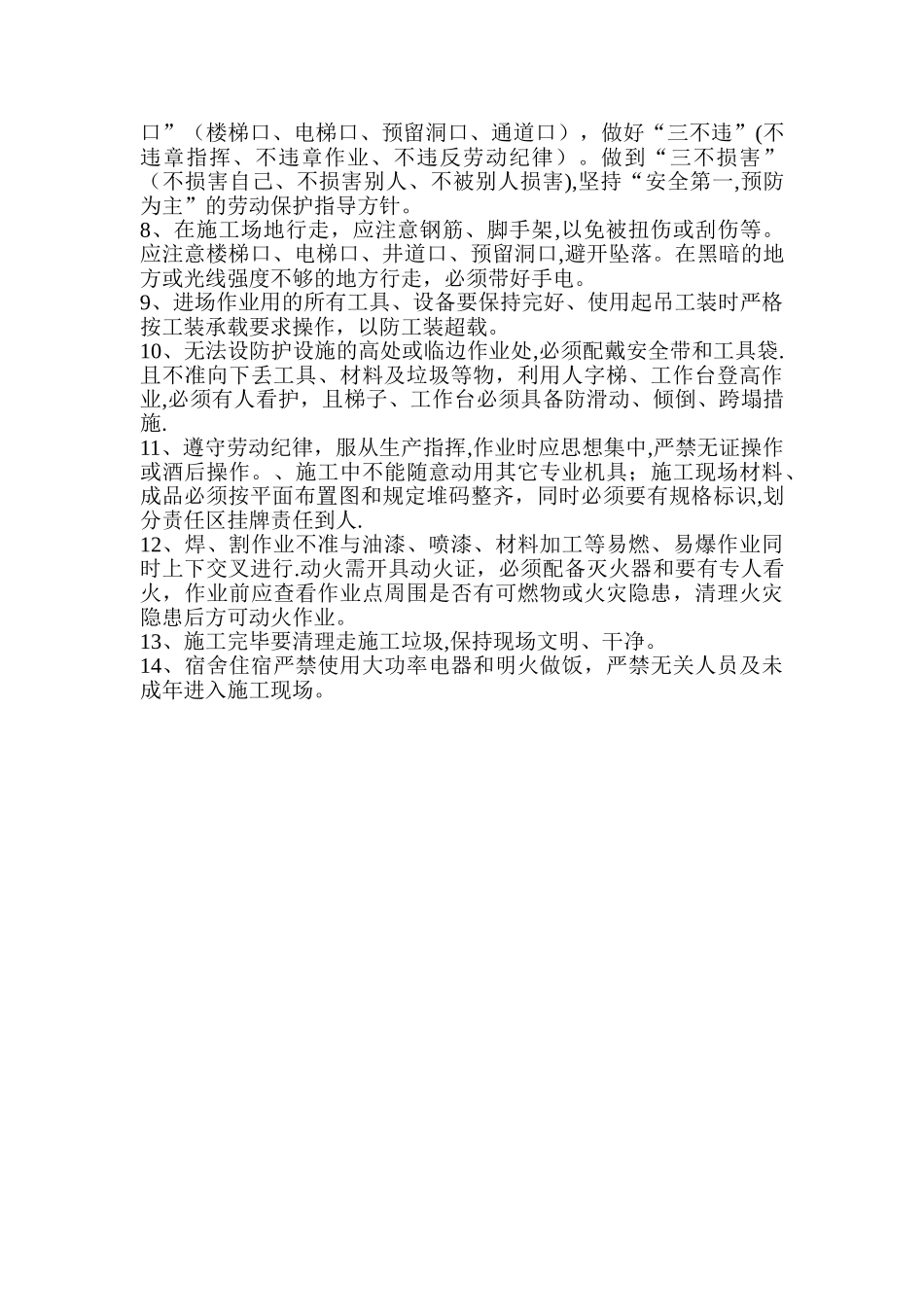 口”（楼梯口、电梯口、预留洞口、通道口），做好“三不违”(不违章指挥、不违章作业、不违反劳动纪律）。做到“三不损害”（不损害自己、不损害别人、不被别人损害),坚持“安全第一,预防为主”的劳动保护指导方针。
8、在施工场地行走，应注意钢筋、脚手架,以免被扭伤或刮伤等。应注意楼梯口、电梯口、井道口、预留洞口,避开坠落。在黑暗的地方或光线强度不够的地方行走，必须带好手电。
9、进场作业用的所有工具、设备要保持完好、使用起吊工装时严格按工装承载要求操作，以防工装超载。
10、无法设防护设施的高处或临边作业处,必须配戴安全带和工具袋.且不准向下丢工具、材料及垃圾等物，利用人字梯、工作台登高作业,必须有人看护，且梯子、工作台必须具备防滑动、倾倒、跨塌措施.
11、遵守劳动纪律，服从生产指挥,作业时应思想集中,严禁无证操作或酒后操作。、施工中不能随意动用其它专业机具；施工现场材料、成品必须按平面布置图和规定堆码整齐，同时必须要有规格标识,划分责任区挂牌责任到人.
12、焊、割作业不准与油漆、喷漆、材料加工等易燃、易爆作业同时上下交叉进行.动火需开具动火证，必须配备灭火器和要有专人看火，作业前应查看作业点周围是否有可燃物或火灾隐患，清理火灾隐患后方可动火作业。
13、施工完毕要清理走施工垃圾,保持现场文明、干净。
14、宿舍住宿严禁使用大功率电器和明火做饭，严禁无关人员及未成年进入施工现场。